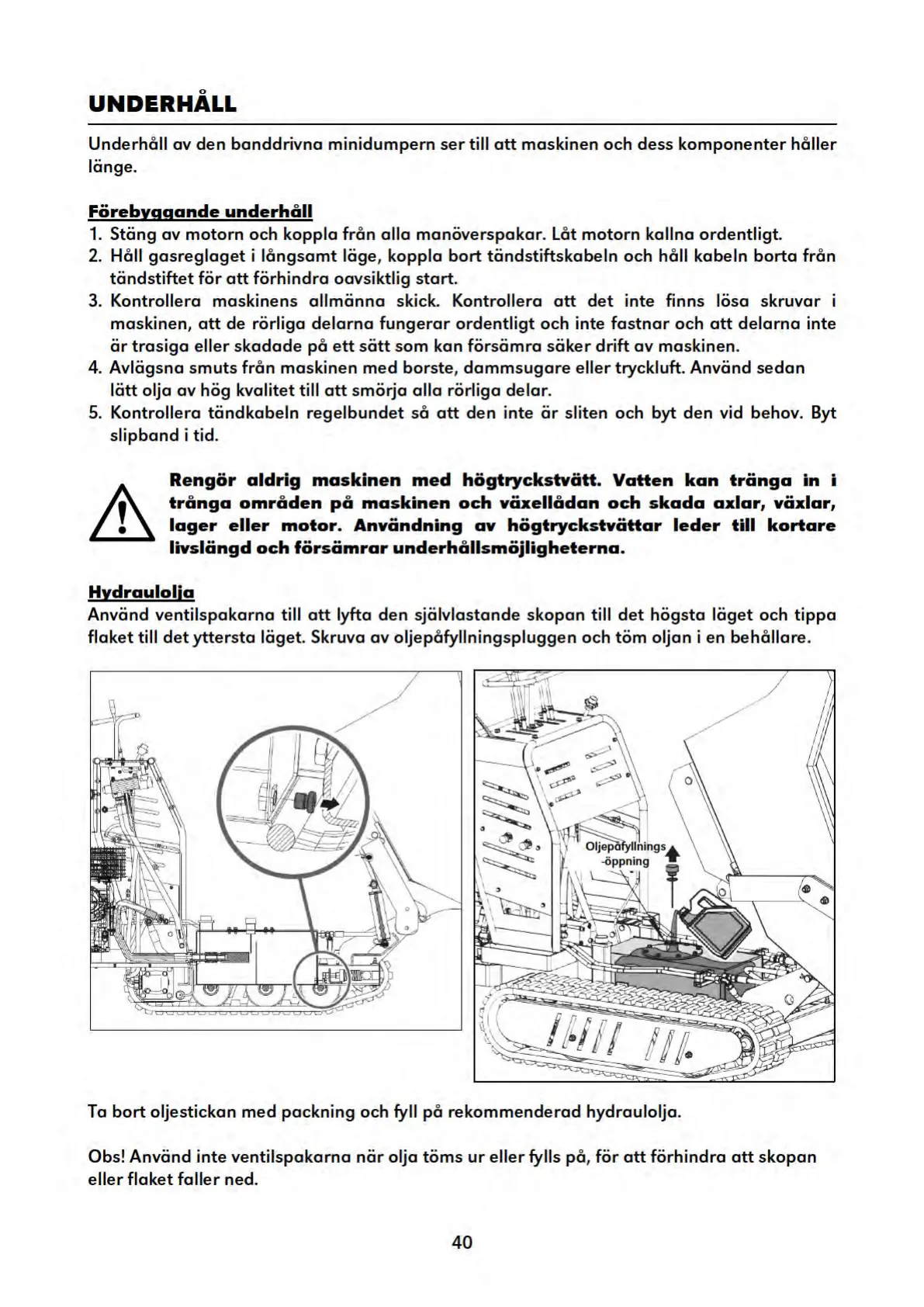 UNDERHÅLL

Underhåll av den banddrivna minidumpern ser till att maskinen och dess komponenter håller länge.

Förebyggande underhåll
1. Stäng av motorn och koppla från alla manöverspakar. Låt motorn kallna ordentligt.
2. Håll gasreglaget i långsamt läge, koppla bort tändstiftskabeln och håll kabeln borta från tändstiftet för att förhindra oavsiktlig start.
3. Kontrollera maskinens allmänna skick. Kontrollera att det inte finns lösa skruvar i maskinen, att de rörliga delarna fungerar ordentligt och inte fastnar och att delarna inte är trasiga eller skadade på ett sätt som kan försämra säker drift av maskinen.
4. Avlägsna smuts från maskinen med borste, dammsugare eller tryckluft. Använd sedan lätt olja av hög kvalitet till att smörja alla rörliga delar.
5. Kontrollera tändkabeln regelbundet så att den inte är sliten och byt den vid behov. Byt slipband i tid.

Rengör aldrig maskinen med högtryckstvätt. Vatten kan tränga in i trånga områden på maskinen och växellådan och skada axlar, växlar, lager eller motor. Användning av högtryckstvättar leder till kortare livslängd och försämrar underhållsmöjligheterna.

Hydraulolja
Använd ventilspakarna till att lyfta den självlastande skopan till det högsta läget och tippa flaket till det yttersta läget. Skruva av oljepåfyllningspluggen och töm oljan i en behållare.

Oljepåfyllnings -öppning

Ta bort oljestickan med packning och fyll på rekommenderad hydraulolja.

Obs! Använd inte ventilspakarna när olja töms ur eller fylls på, för att förhindra att skopan eller flaket faller ned.

40